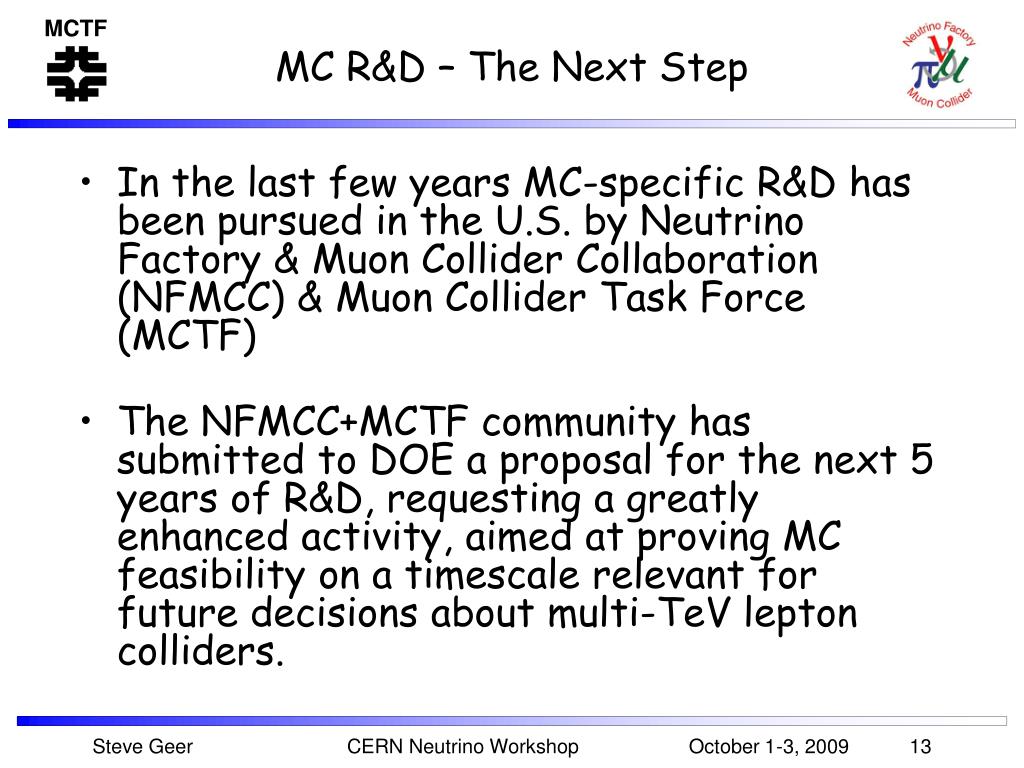 MCTF

MC R&D – The Next Step

Neutrino Factory
$\nu$
$\pi$ $\mu$
Muon Collider

• In the last few years MC-specific R&D has been pursued in the U.S. by Neutrino Factory & Muon Collider Collaboration (NFMCC) & Muon Collider Task Force (MCTF)

• The NFMCC+MCTF community has submitted to DOE a proposal for the next 5 years of R&D, requesting a greatly enhanced activity, aimed at proving MC feasibility on a timescale relevant for future decisions about multi-TeV lepton colliders.

Steve Geer CERN Neutrino Workshop October 1-3, 2009 13